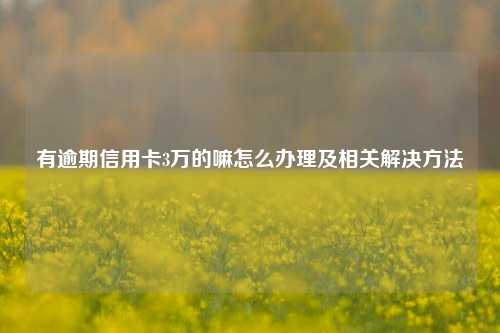 有逾期信用卡3万的嘛怎么办理及相关解决方法